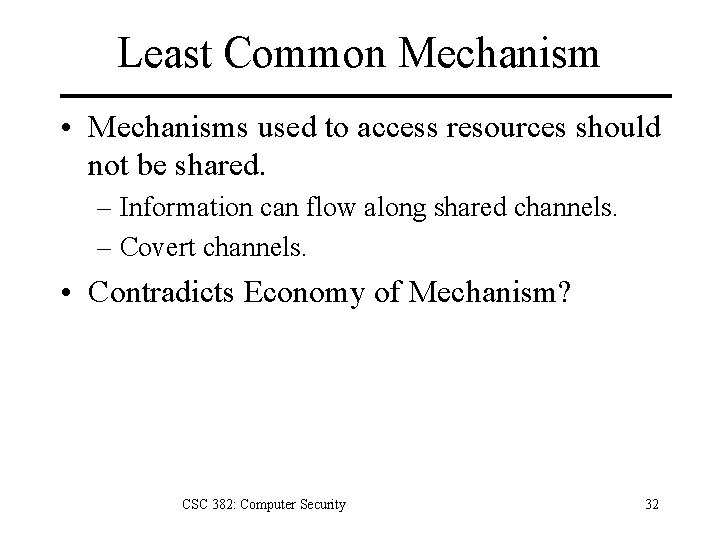 Least Common Mechanism

• Mechanisms used to access resources should not be shared.
– Information can flow along shared channels.
– Covert channels.
• Contradicts Economy of Mechanism?

CSC 382: Computer Security

32